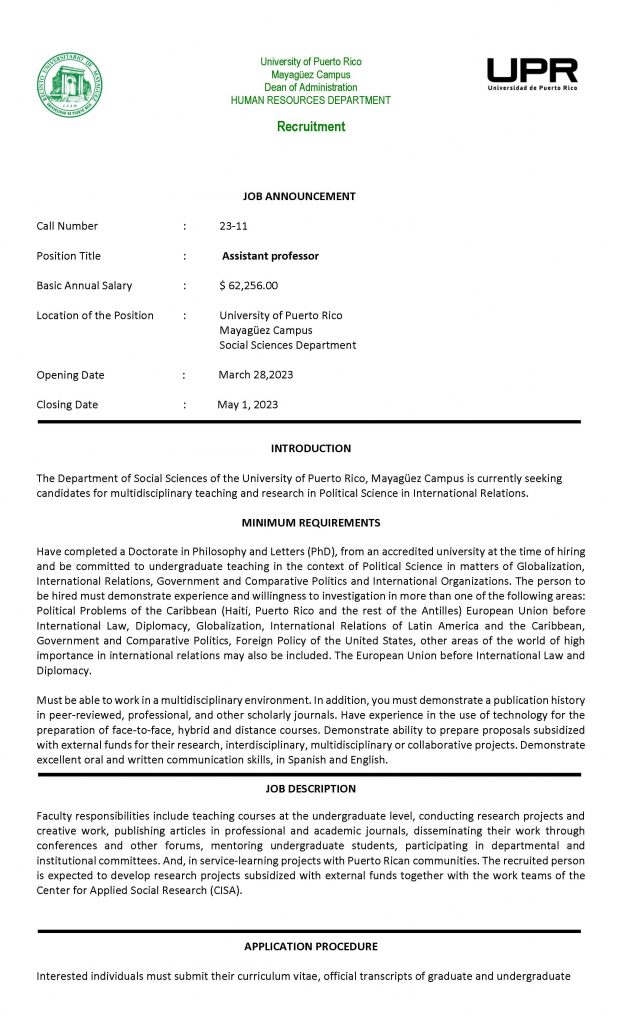 University of Puerto Rico
Mayagüez Campus
Dean of Administration
HUMAN RESOURCES DEPARTMENT

Recruitment

UPR
Universidad de Puerto Rico

JOB ANNOUNCEMENT

Call Number : 23-11

Position Title : Assistant professor

Basic Annual Salary : $ 62,256.00

Location of the Position : University of Puerto Rico
Mayagüez Campus
Social Sciences Department

Opening Date : March 28,2023

Closing Date : May 1, 2023

INTRODUCTION

The Department of Social Sciences of the University of Puerto Rico, Mayagüez Campus is currently seeking candidates for multidisciplinary teaching and research in Political Science in International Relations.

MINIMUM REQUIREMENTS

Have completed a Doctorate in Philosophy and Letters (PhD), from an accredited university at the time of hiring and be committed to undergraduate teaching in the context of Political Science in matters of Globalization, International Relations, Government and Comparative Politics and International Organizations. The person to be hired must demonstrate experience and willingness to investigation in more than one of the following areas: Political Problems of the Caribbean (Haiti, Puerto Rico and the rest of the Antilles) European Union before International Law, Diplomacy, Globalization, International Relations of Latin America and the Caribbean, Government and Comparative Politics, Foreign Policy of the United States, other areas of the world of high importance in international relations may also be included. The European Union before International Law and Diplomacy.

Must be able to work in a multidisciplinary environment. In addition, you must demonstrate a publication history in peer-reviewed, professional, and other scholarly journals. Have experience in the use of technology for the preparation of face-to-face, hybrid and distance courses. Demonstrate ability to prepare proposals subsidized with external funds for their research, interdisciplinary, multidisciplinary or collaborative projects. Demonstrate excellent oral and written communication skills, in Spanish and English.

JOB DESCRIPTION

Faculty responsibilities include teaching courses at the undergraduate level, conducting research projects and creative work, publishing articles in professional and academic journals, disseminating their work through conferences and other forums, mentoring undergraduate students, participating in departmental and institutional committees. And, in service-learning projects with Puerto Rican communities. The recruited person is expected to develop research projects subsidized with external funds together with the work teams of the Center for Applied Social Research (CISA).

APPLICATION PROCEDURE

Interested individuals must submit their curriculum vitae, official transcripts of graduate and undergraduate